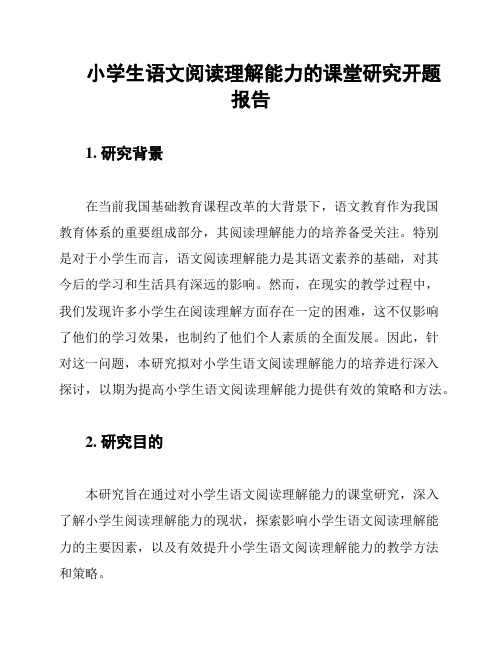 小学生语文阅读理解能力的课堂研究开题报告

1. 研究背景

在当前我国基础教育课程改革的大背景下，语文教育作为我国教育体系的重要组成部分，其阅读理解能力的培养备受关注。特别是对于小学生而言，语文阅读理解能力是其语文素养的基础，对其今后的学习和生活具有深远的影响。然而，在现实的教学过程中，我们发现许多小学生在阅读理解方面存在一定的困难，这不仅影响了他们的学习效果，也制约了他们个人素质的全面发展。因此，针对这一问题，本研究拟对小学生语文阅读理解能力的培养进行深入探讨，以期为提高小学生语文阅读理解能力提供有效的策略和方法。

2. 研究目的

本研究旨在通过对小学生语文阅读理解能力的课堂研究，深入了解小学生阅读理解能力的现状，探索影响小学生语文阅读理解能力的主要因素，以及有效提升小学生语文阅读理解能力的教学方法和策略。